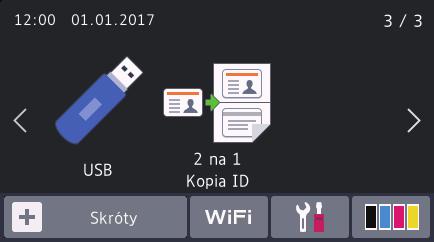 12:00 01.01.2017

3 / 3

USB

2 na 1
Kopia ID

Skróty

WiFi